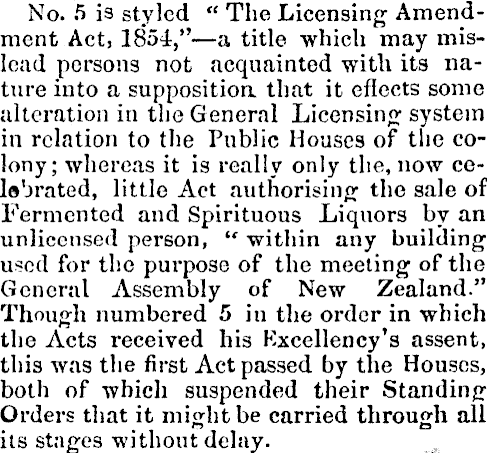 No. 5 is styled "The Licensing Amendment Act, 1854,"—a title which may mislead persons not acquainted with its nature into a supposition that it effects some alteration in the General Licensing system in relation to the Public Houses of the colony; whereas it is really only the, now celebrated, little Act authorising the sale of Fermented and Spirituous Liquors by an unlicensed person, "within any building used for the purpose of the meeting of the General Assembly of New Zealand." Though numbered 5 in the order in which the Acts received his Excellency's assent, this was the first Act passed by the Houses, both of which suspended their Standing Orders that it might be carried through all its stages without delay.